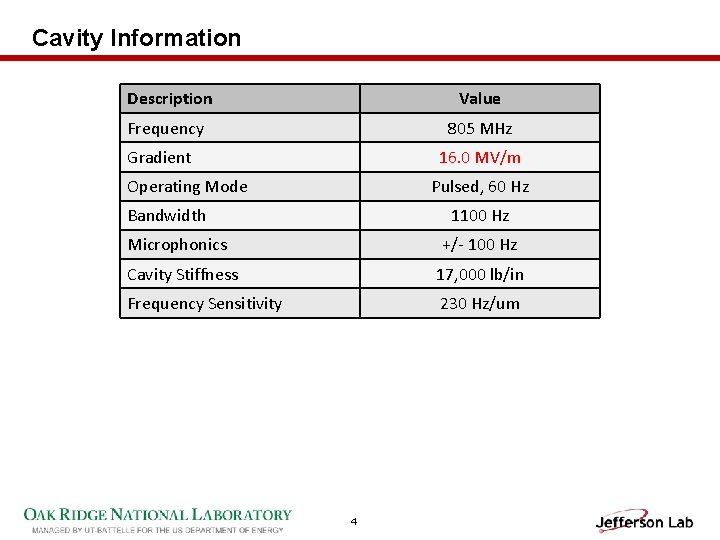 Cavity Information

| Description | Value |
|---|---|
| Frequency | 805 MHz |
| Gradient | 16.0 MV/m |
| Operating Mode | Pulsed, 60 Hz |
| Bandwidth | 1100 Hz |
| Microphonics | +/- 100 Hz |
| Cavity Stiffness | 17,000 lb/in |
| Frequency Sensitivity | 230 Hz/um |

OAK RIDGE NATIONAL LABORATORY
MANAGED BY UT-BATTELLE FOR THE US DEPARTMENT OF ENERGY

4

Jefferson Lab